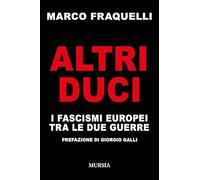 MARCO FRAQUELLI

ALTRI DUCI

I FASCISMI EUROPEI TRA LE DUE GUERRE

PREFAZIONE DI GIORGIO GALLI

MURSIA